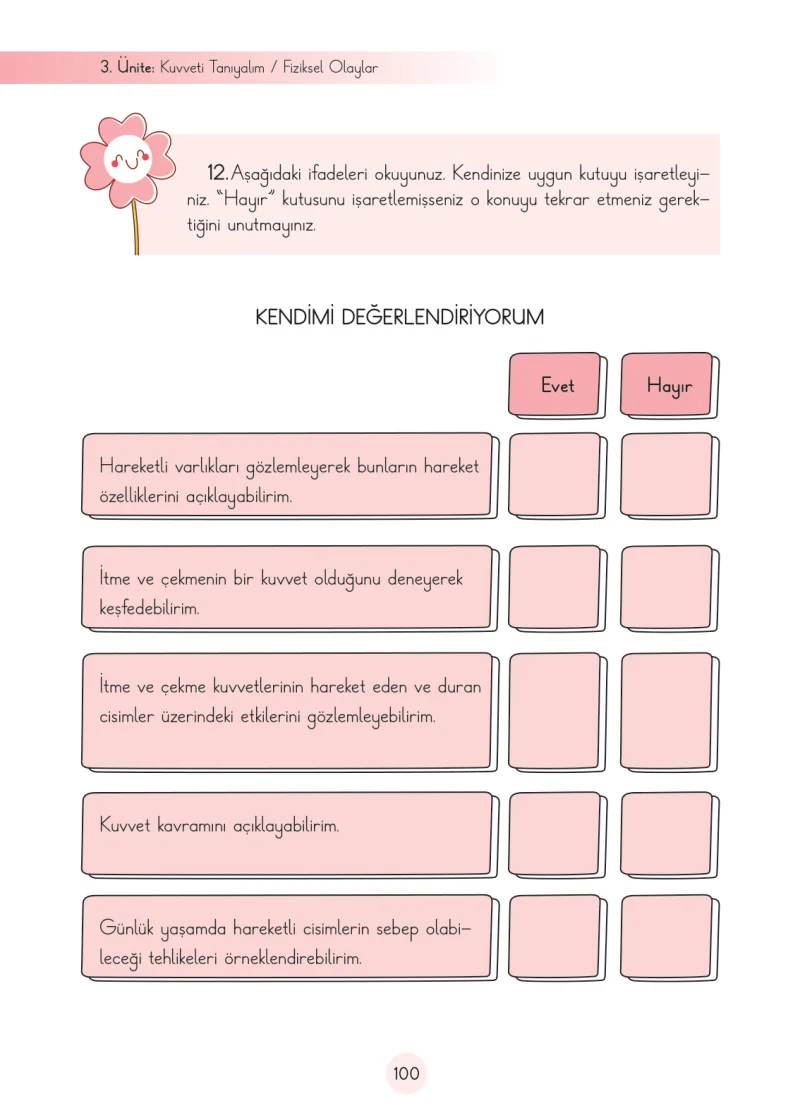 3. Ünite: Kuvveti Tanıyalım / Fiziksel Olaylar

12. Aşağıdaki ifadeleri okuyunuz. Kendinize uygun kutuyu işaretleyiniz. "Hayır" kutusunu işaretlemişseniz o konuyu tekrar etmeniz gerektiğini unutmayınız.

KENDİMİ DEĞERLENDİRİYORUM

| | Evet | Hayır |
|---|---|---|
| Hareketli varlıkları gözlemleyerek bunların hareket özelliklerini açıklayabilirim. | | |
| İtme ve çekmenin bir kuvvet olduğunu deneyerek keşfedebilirim. | | |
| İtme ve çekme kuvvetlerinin hareket eden ve duran cisimler üzerindeki etkilerini gözlemleyebilirim. | | |
| Kuvvet kavramını açıklayabilirim. | | |
| Günlük yaşamda hareketli cisimlerin sebep olabileceği tehlikeleri örneklendirebilirim. | | |

100